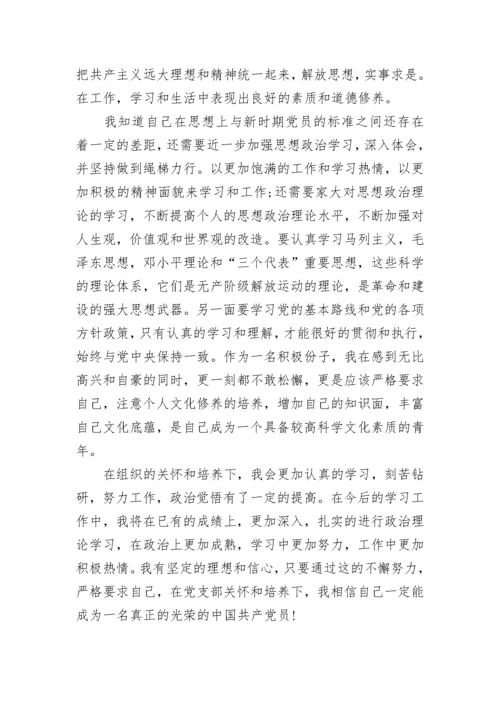 把共产主义远大理想和精神统一起来，解放思想，实事求是。在工作，学习和生活中表现出良好的素质和道德修养。

我知道自己在思想上与新时期党员的标准之间还存在着一定的差距，还需要近一步加强思想政治学习，深入体会，并坚持做到绳梯力行。以更加饱满的工作和学习热情，以更加积极的精神面貌来学习和工作;还需要家大对思想政治理论的学习，不断提高个人的思想政治理论水平，不断加强对人生观，价值观和世界观的改造。要认真学习马列主义，毛泽东思想，邓小平理论和“三个代表”重要思想，这些科学的理论体系，它们是无产阶级解放运动的理论，是革命和建设的强大思想武器。另一面要学习党的基本路线和党的各项方针政策，只有认真的学习和理解，才能很好的贯彻和执行，始终与党中央保持一致。作为一名积极份子，我在感到无比高兴和自豪的同时，更一刻都不敢松懈，更是应该严格要求自己，注意个人文化修养的培养，增加自己的知识面，丰富自己文化底蕴，是自己成为一个具备较高科学文化素质的青年。

在组织的关怀和培养下，我会更加认真的学习，刻苦钻研，努力工作，政治觉悟有了一定的提高。在今后的学习工作中，我将在已有的成绩上，更加深入，扎实的进行政治理论学习，在政治上更加成熟，学习中更加努力，工作中更加积极热情。我有坚定的理想和信心，只要通过这的不懈努力，严格要求自己，在党支部关怀和培养下，我相信自己一定能成为一名真正的光荣的中国共产党员!